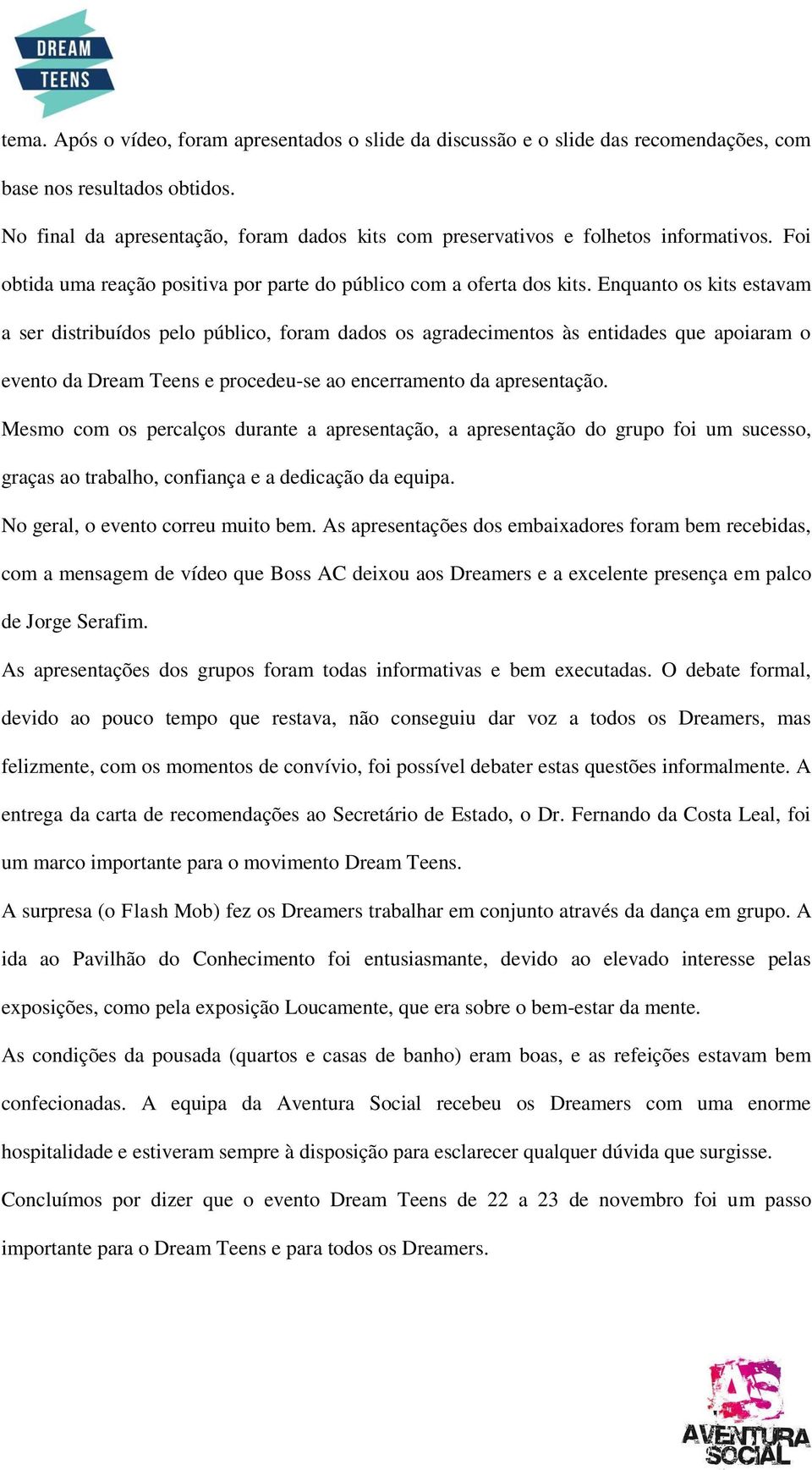 DREAM TEENS

tema. Após o vídeo, foram apresentados o slide da discussão e o slide das recomendações, com base nos resultados obtidos.

No final da apresentação, foram dados kits com preservativos e folhetos informativos. Foi obtida uma reação positiva por parte do público com a oferta dos kits. Enquanto os kits estavam a ser distribuídos pelo público, foram dados os agradecimentos às entidades que apoiaram o evento da Dream Teens e procedeu-se ao encerramento da apresentação.

Mesmo com os percalços durante a apresentação, a apresentação do grupo foi um sucesso, graças ao trabalho, confiança e a dedicação da equipa.

No geral, o evento correu muito bem. As apresentações dos embaixadores foram bem recebidas, com a mensagem de vídeo que Boss AC deixou aos Dreamers e a excelente presença em palco de Jorge Serafim.

As apresentações dos grupos foram todas informativas e bem executadas. O debate formal, devido ao pouco tempo que restava, não conseguiu dar voz a todos os Dreamers, mas felizmente, com os momentos de convívio, foi possível debater estas questões informalmente. A entrega da carta de recomendações ao Secretário de Estado, o Dr. Fernando da Costa Leal, foi um marco importante para o movimento Dream Teens.

A surpresa (o Flash Mob) fez os Dreamers trabalhar em conjunto através da dança em grupo. A ida ao Pavilhão do Conhecimento foi entusiasmante, devido ao elevado interesse pelas exposições, como pela exposição Loucamente, que era sobre o bem-estar da mente.

As condições da pousada (quartos e casas de banho) eram boas, e as refeições estavam bem confecionadas. A equipa da Aventura Social recebeu os Dreamers com uma enorme hospitalidade e estiveram sempre à disposição para esclarecer qualquer dúvida que surgisse.

Concluímos por dizer que o evento Dream Teens de 22 a 23 de novembro foi um passo importante para o Dream Teens e para todos os Dreamers.

AS AVENTURA SOCIAL